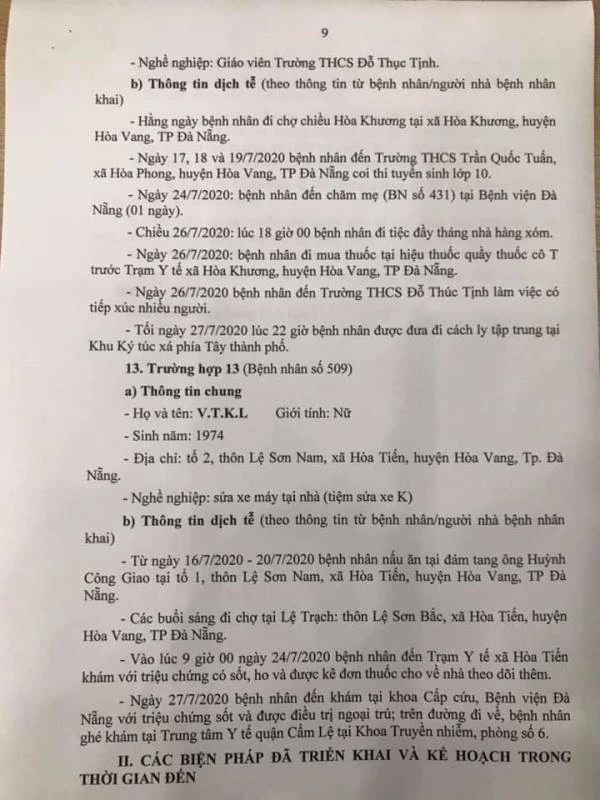 9

- Nghề nghiệp: Giáo viên Trường THCS Đỗ Thục Tịnh.

b) Thông tin dịch tễ (theo thông tin từ bệnh nhân/người nhà bệnh nhân khai)

- Hằng ngày bệnh nhân đi chợ chiều Hòa Khương tại xã Hòa Khương, huyện Hòa Vang, TP Đà Nẵng.

- Ngày 17, 18 và 19/7/2020 bệnh nhân đến Trường THCS Trần Quốc Tuấn, xã Hòa Phong, huyện Hòa Vang, TP Đà Nẵng coi thi tuyển sinh lớp 10.

- Ngày 24/7/2020: bệnh nhân đến chăm mẹ (BN số 431) tại Bệnh viện Đà Nẵng (01 ngày).

- Chiều 26/7/2020: lúc 18 giờ 00 bệnh nhân đi tiệc đầy tháng nhà hàng xóm.

- Ngày 26/7/2020: bệnh nhân đi mua thuốc tại hiệu thuốc quầy thuốc cô T trước Trạm Y tế xã Hòa Khương, huyện Hòa Vang, TP Đà Nẵng.

- Ngày 26/7/2020 bệnh nhân đến Trường THCS Đỗ Thúc Tịnh làm việc có tiếp xúc nhiều người.

- Tối ngày 27/7/2020 lúc 22 giờ bệnh nhân được đưa đi cách ly tập trung tại Khu Ký túc xá phía Tây thành phố.

13. Trường hợp 13 (Bệnh nhân số 509)

a) Thông tin chung

- Họ và tên: V.T.K.L Giới tính: Nữ

- Sinh năm: 1974

- Địa chỉ: tổ 2, thôn Lệ Sơn Nam, xã Hòa Tiến, huyện Hòa Vang, Tp. Đà Nẵng.

- Nghề nghiệp: sửa xe máy tại nhà (tiệm sửa xe K)

b) Thông tin dịch tễ (theo thông tin từ bệnh nhân/người nhà bệnh nhân khai)

- Từ ngày 16/7/2020 - 20/7/2020 bệnh nhân nấu ăn tại đám tang ông Huỳnh Công Giao tại tổ 1, thôn Lệ Sơn Nam, xã Hòa Tiến, huyện Hòa Vang, TP Đà Nẵng.

- Các buổi sáng đi chợ tại Lệ Trạch: thôn Lệ Sơn Bắc, xã Hòa Tiến, huyện Hòa Vang, TP Đà Nẵng.

- Vào lúc 9 giờ 00 ngày 24/7/2020 bệnh nhân đến Trạm Y tế xã Hòa Tiến khám với triệu chứng có sốt, ho và được kê đơn thuốc cho về nhà theo dõi thêm.

- Ngày 27/7/2020 bệnh nhân đến khám tại khoa Cấp cứu, Bệnh viện Đà Nẵng với triệu chứng sốt và được điều trị ngoại trú; trên đường đi về, bệnh nhân ghé khám tại Trung tâm Y tế quận Cẩm Lệ tại Khoa Truyền nhiễm, phòng số 6.

II. CÁC BIỆN PHÁP ĐÃ TRIỂN KHAI VÀ KẾ HOẠCH TRONG THỜI GIAN ĐẾN